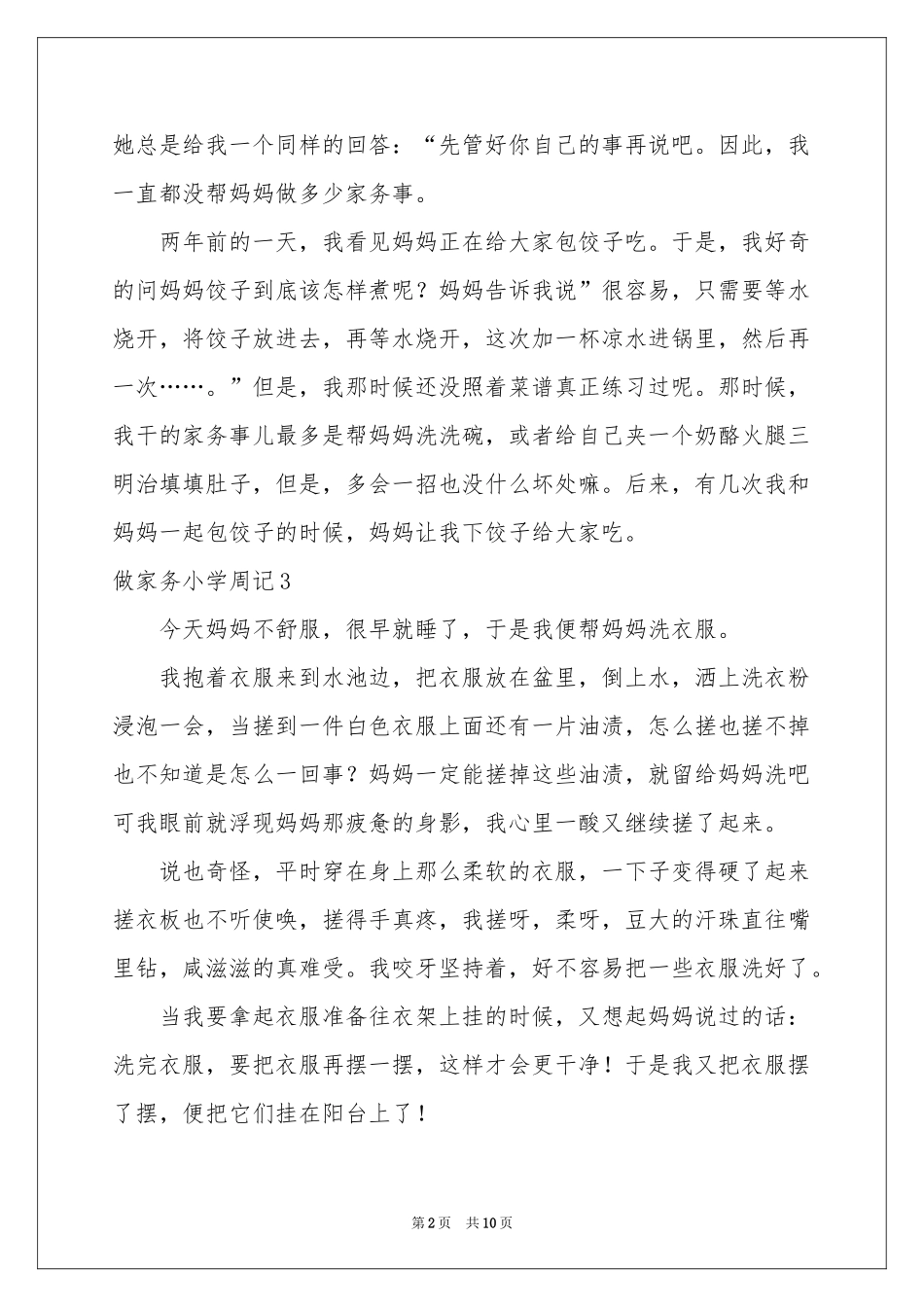 她总是给我一个同样的回答：“先管好你自己的事再说吧。因此，我一直都没帮妈妈做多少家务事。

两年前的一天，我看见妈妈正在给大家包饺子吃。于是，我好奇的问妈妈饺子到底该怎样煮呢？妈妈告诉我说”很容易，只需要等水烧开，将饺子放进去，再等水烧开，这次加一杯凉水进锅里，然后再一次……。”但是，我那时候还没照着菜谱真正练习过呢。那时候，我干的家务事儿最多是帮妈妈洗洗碗，或者给自己夹一个奶酪火腿三明治填填肚子，但是，多会一招也没什么坏处嘛。后来，有几次我和妈妈一起包饺子的时候，妈妈让我下饺子给大家吃。

做家务小学周记3

今天妈妈不舒服，很早就睡了，于是我便帮妈妈洗衣服。

我抱着衣服来到水池边，把衣服放在盆里，倒上水，洒上洗衣粉浸泡一会，当搓到一件白色衣服上面还有一片油渍，怎么搓也搓不掉也不知道是怎么一回事？妈妈一定能搓掉这些油渍，就留给妈妈洗吧可我眼前就浮现妈妈那疲惫的身影，我心里一酸又继续搓了起来。

说也奇怪，平时穿在身上那么柔软的衣服，一下子变得硬了起来搓衣板也不听使唤，搓得手真疼，我搓呀，柔呀，豆大的汗珠直往嘴里钻，咸滋滋的真难受。我咬牙坚持着，好不容易把一些衣服洗好了。

当我要拿起衣服准备往衣架上挂的时候，又想起妈妈说过的话：洗完衣服，要把衣服再摆一摆，这样才会更干净！于是我又把衣服摆了摆，便把它们挂在阳台上了！

第2页 共10页